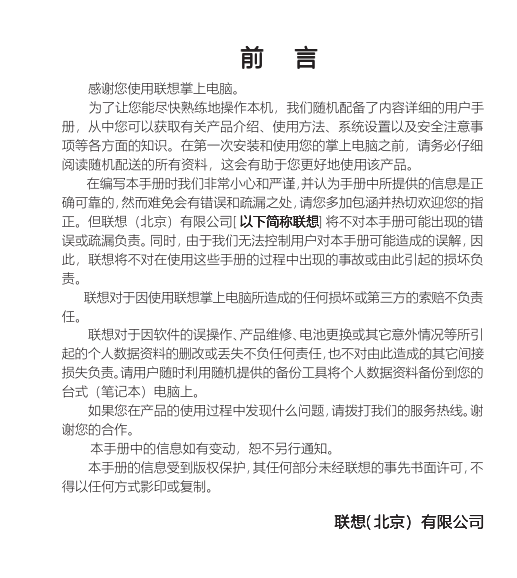 前　言

感谢您使用联想掌上电脑。

为了让您能尽快熟练地操作本机，我们随机配备了内容详细的用户手册，从中您可以获取有关产品介绍、使用方法、系统设置以及安全注意事项等各方面的知识。在第一次安装和使用您的掌上电脑之前，请务必仔细阅读随机配送的所有资料，这会有助于您更好地使用该产品。

在编写本手册时我们非常小心和严谨，并认为手册中所提供的信息是正确可靠的，然而难免会有错误和疏漏之处，请您多加包涵并热切欢迎您的指正。但联想（北京）有限公司[以下简称联想]将不对本手册可能出现的错误或疏漏负责。同时，由于我们无法控制用户对本手册可能造成的误解，因此，联想将不对在使用这些手册的过程中出现的事故或由此引起的损坏负责。

联想对于因使用联想掌上电脑所造成的任何损坏或第三方的索赔不负责任。

联想对于因软件的误操作、产品维修、电池更换或其它意外情况等所引起的个人数据资料的删改或丢失不负任何责任，也不对由此造成的其它间接损失负责。请用户随时利用随机提供的备份工具将个人数据资料备份到您的台式（笔记本）电脑上。

如果您在产品的使用过程中发现什么问题，请拨打我们的服务热线。谢谢您的合作。

本手册中的信息如有变动，恕不另行通知。

本手册的信息受到版权保护，其任何部分未经联想的事先书面许可，不得以任何方式影印或复制。

联想（北京）有限公司